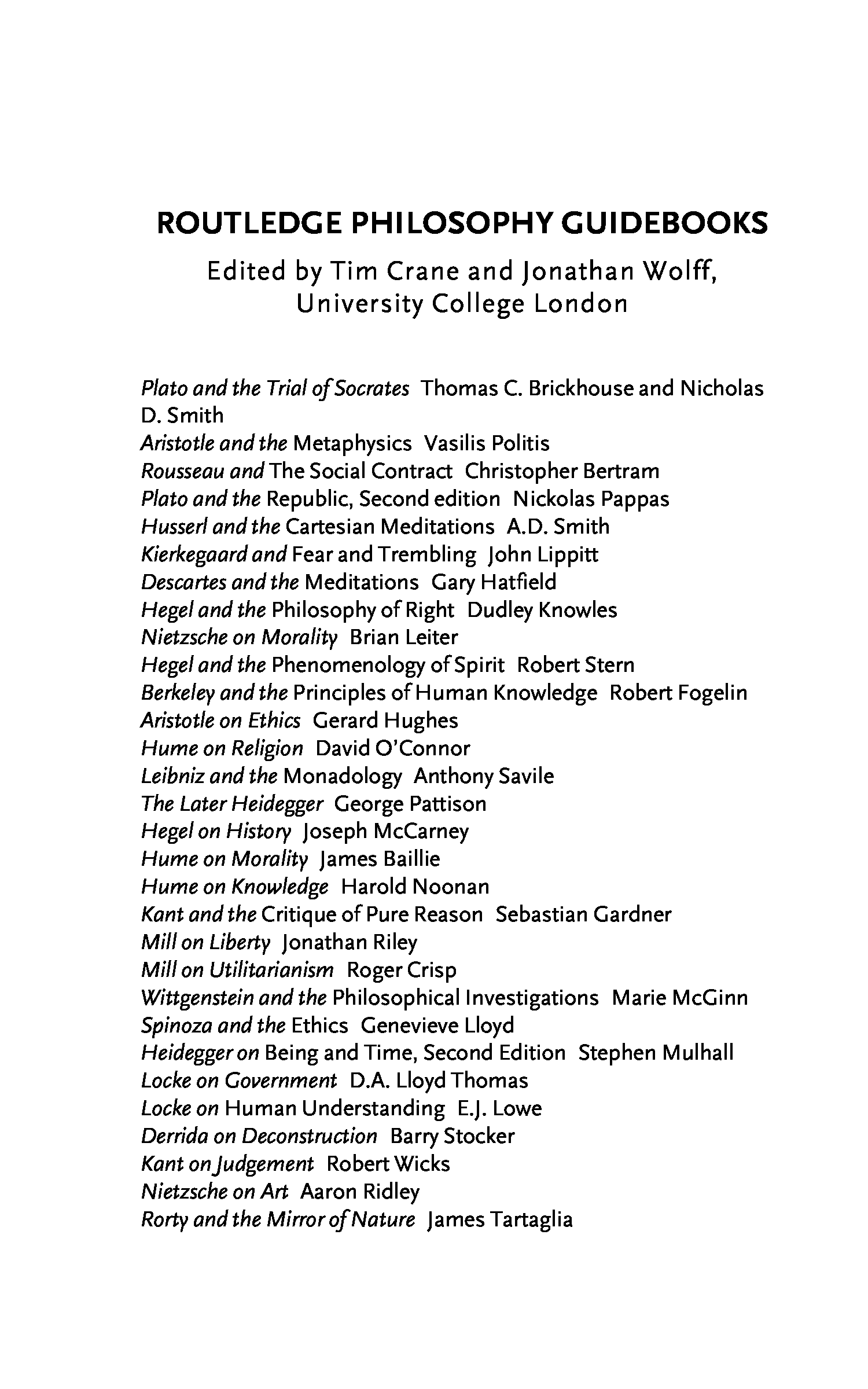 ROUTLEDGE PHILOSOPHY GUIDEBOOKS

Edited by Tim Crane and Jonathan Wolff, University College London

Plato and the Trial of Socrates Thomas C. Brickhouse and Nicholas D. Smith
Aristotle and the Metaphysics Vasilis Politis
Rousseau and The Social Contract Christopher Bertram
Plato and the Republic, Second edition Nickolas Pappas
Husserl and the Cartesian Meditations A.D. Smith
Kierkegaard and Fear and Trembling John Lippitt
Descartes and the Meditations Gary Hatfield
Hegel and the Philosophy of Right Dudley Knowles
Nietzsche on Morality Brian Leiter
Hegel and the Phenomenology of Spirit Robert Stern
Berkeley and the Principles of Human Knowledge Robert Fogelin
Aristotle on Ethics Gerard Hughes
Hume on Religion David O'Connor
Leibniz and the Monadology Anthony Savile
The Later Heidegger George Pattison
Hegel on History Joseph McCarney
Hume on Morality James Baillie
Hume on Knowledge Harold Noonan
Kant and the Critique of Pure Reason Sebastian Gardner
Mill on Liberty Jonathan Riley
Mill on Utilitarianism Roger Crisp
Wittgenstein and the Philosophical Investigations Marie McGinn
Spinoza and the Ethics Genevieve Lloyd
Heidegger on Being and Time, Second Edition Stephen Mulhall
Locke on Government D.A. Lloyd Thomas
Locke on Human Understanding E.J. Lowe
Derrida on Deconstruction Barry Stocker
Kant on Judgement Robert Wicks
Nietzsche on Art Aaron Ridley
Rorty and the Mirror of Nature James Tartaglia